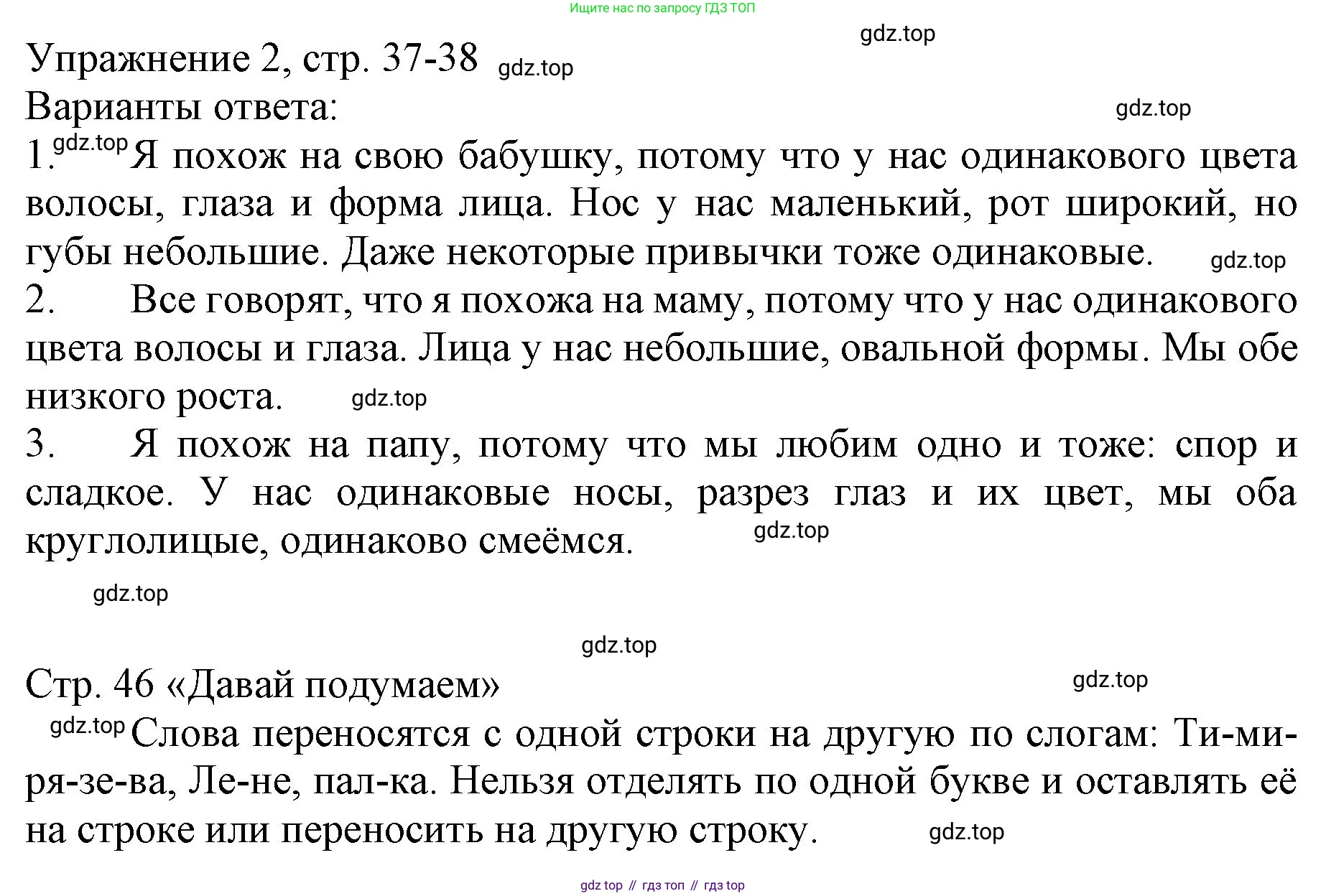 Ищите нас по запросу ГДЗ ТОП

Упражнение 2, стр. 37-38

Варианты ответа:

1. Я похож на свою бабушку, потому что у нас одинакового цвета волосы, глаза и форма лица. Нос у нас маленький, рот широкий, но губы небольшие. Даже некоторые привычки тоже одинаковые.

2. Все говорят, что я похожа на маму, потому что у нас одинакового цвета волосы и глаза. Лица у нас небольшие, овальной формы. Мы обе низкого роста.

3. Я похож на папу, потому что мы любим одно и тоже: спор и сладкое. У нас одинаковые носы, разрез глаз и их цвет, мы оба круглолицые, одинаково смеёмся.

Стр. 46 «Давай подумаем»

Слова переносятся с одной строки на другую по слогам: Ти-ми-ря-зе-ва, Ле-не, пал-ка. Нельзя отделять по одной букве и оставлять её на строке или переносить на другую строку.

gdz top // гдз топ // гдз top

gdz.top